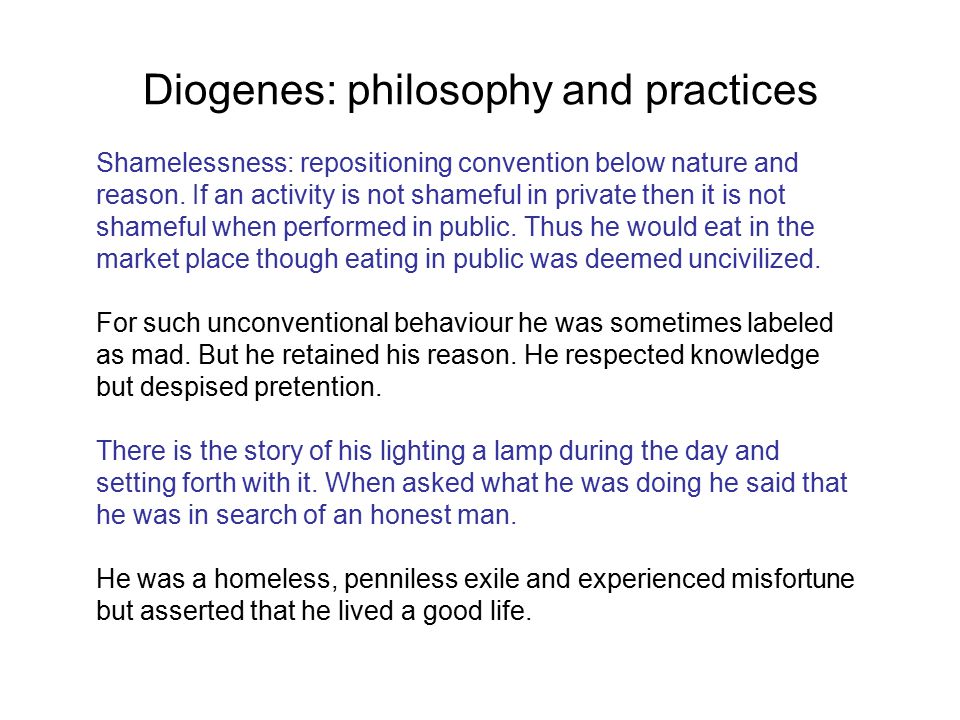 Diogenes: philosophy and practices

Shamelessness: repositioning convention below nature and reason. If an activity is not shameful in private then it is not shameful when performed in public. Thus he would eat in the market place though eating in public was deemed uncivilized.

For such unconventional behaviour he was sometimes labeled as mad. But he retained his reason. He respected knowledge but despised pretention.

There is the story of his lighting a lamp during the day and setting forth with it. When asked what he was doing he said that he was in search of an honest man.

He was a homeless, penniless exile and experienced misfortune but asserted that he lived a good life.